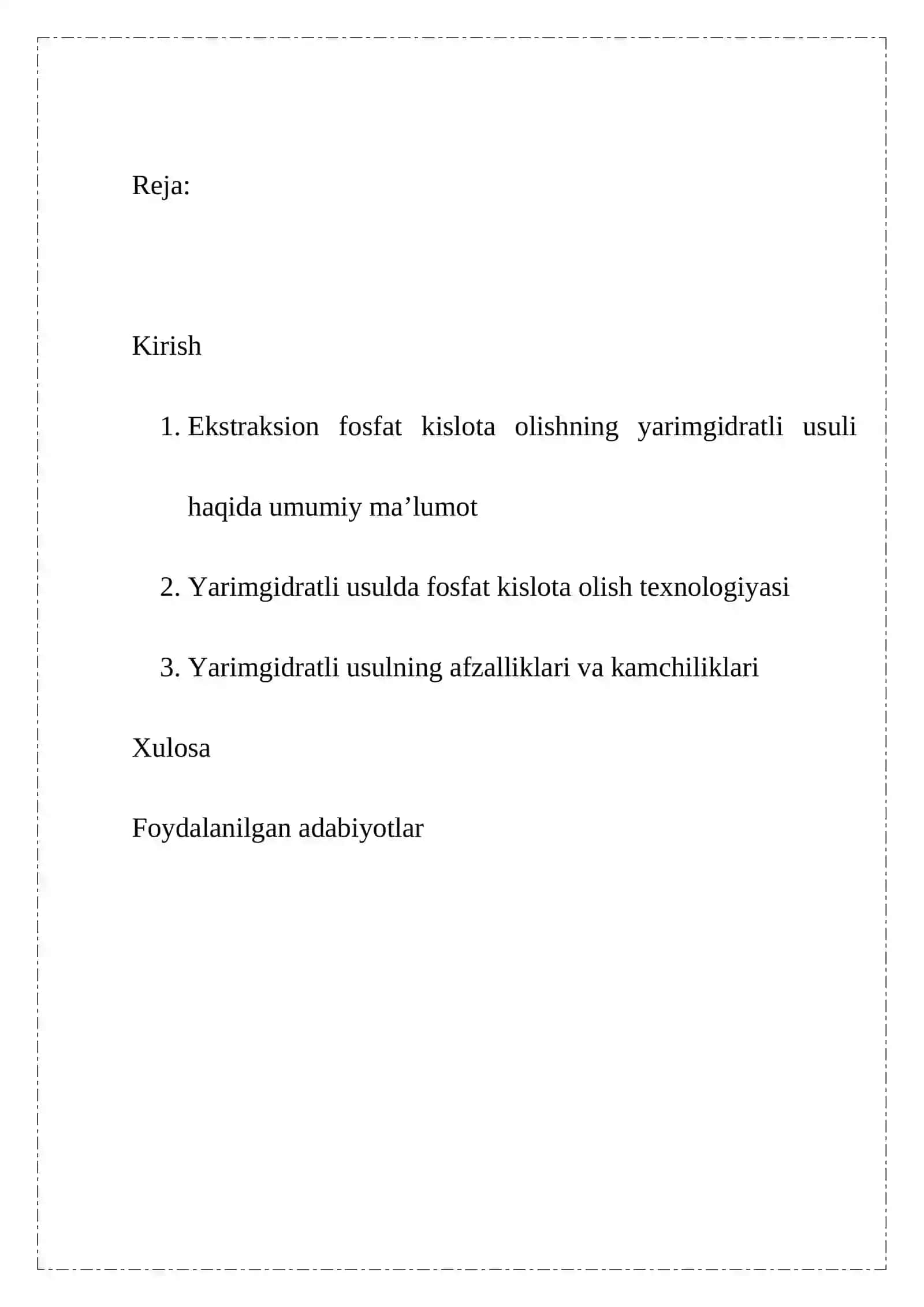 Reja:

Kirish

1. Ekstraksion fosfat kislota olishning yarimgidratli usuli haqida umumiy ma'lumot

2. Yarimgidratli usulda fosfat kislota olish texnologiyasi

3. Yarimgidratli usulning afzalliklari va kamchiliklari

Xulosa

Foydalanilgan adabiyotlar